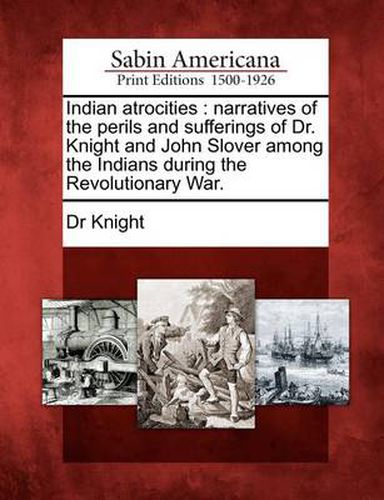 Sabin Americana
Print Editions 1500-1926

Indian atrocities : narratives of the perils and sufferings of Dr. Knight and John Slover among the Indians during the Revolutionary War.

Dr Knight